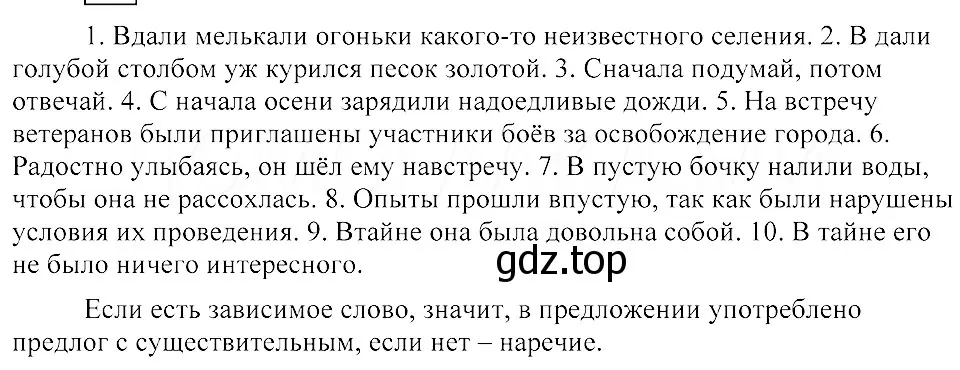 1. Вдали мелькали огоньки какого-то неизвестного селения. 2. В дали голубой столбом уж курился песок золотой. 3. Сначала подумай, потом отвечай. 4. С начала осени зарядили надоедливые дожди. 5. На встречу ветеранов были приглашены участники боёв за освобождение города. 6. Радостно улыбаясь, он шёл ему навстречу. 7. В пустую бочку налили воды, чтобы она не рассохлась. 8. Опыты прошли впустую, так как были нарушены условия их проведения. 9. Втайне она была довольна собой. 10. В тайне его не было ничего интересного.

gdz.top

Если есть зависимое слово, значит, в предложении употреблено предлог с существительным, если нет – наречие.